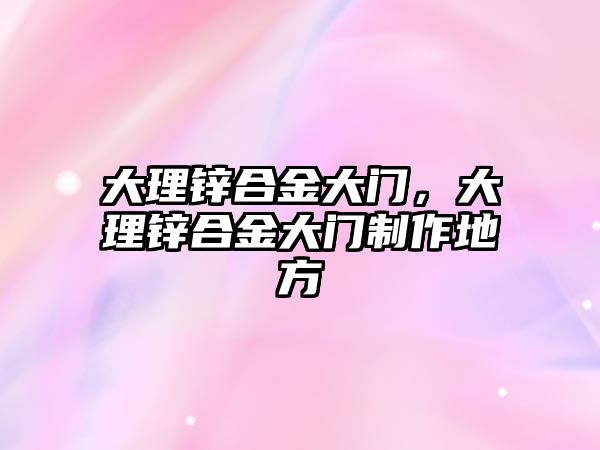 大理锌合金大门，大理锌合金大门制作地方